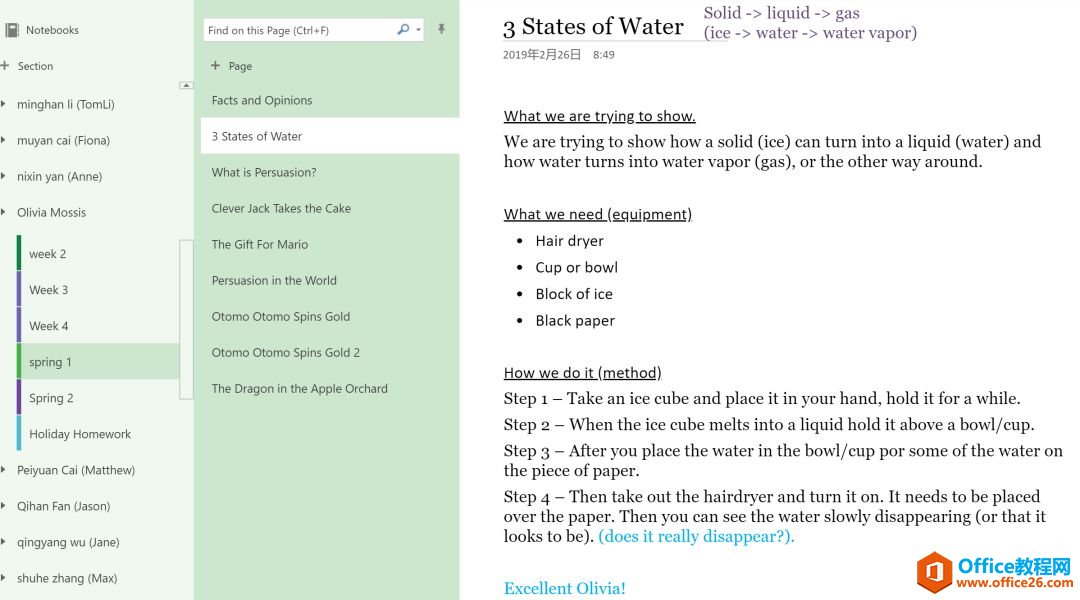 Notebooks
Section
minghan li (TomLi)
muyan cai (Fiona)
nixin yan (Anne)
Olivia Mossis
week 2
Week 3
Week 4
spring 1
Spring 2
Holiday Homework
Peiyuan Cai (Matthew)
Qihan Fan (Jason)
qingyang wu (Jane)
shuhe zhang (Max)

Find on this Page (Ctrl+F)
Page
Facts and Opinions
3 States of Water
What is Persuasion?
Clever Jack Takes the Cake
The Gift For Mario
Persuasion in the World
Otomo Otomo Spins Gold
Otomo Otomo Spins Gold 2
The Dragon in the Apple Orchard

3 States of Water
Solid -> liquid -> gas
(ice -> water -> water vapor)
2019年2月26日 8:49

What we are trying to show.
We are trying to show how a solid (ice) can turn into a liquid (water) and how water turns into water vapor (gas), or the other way around.

What we need (equipment)
- Hair dryer
- Cup or bowl
- Block of ice
- Black paper

How we do it (method)
Step 1 – Take an ice cube and place it in your hand, hold it for a while.
Step 2 – When the ice cube melts into a liquid hold it above a bowl/cup.
Step 3 – After you place the water in the bowl/cup por some of the water on the piece of paper.
Step 4 – Then take out the hairdryer and turn it on. It needs to be placed over the paper. Then you can see the water slowly disappearing (or that it looks to be). (does it really disappear?).

Excellent Olivia!

Office教程网
www.office26.com